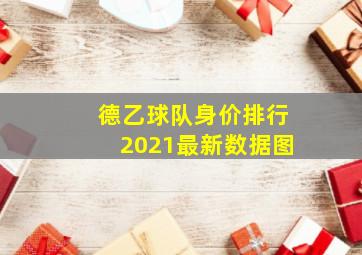 德乙球队身价排行
2021最新数据图